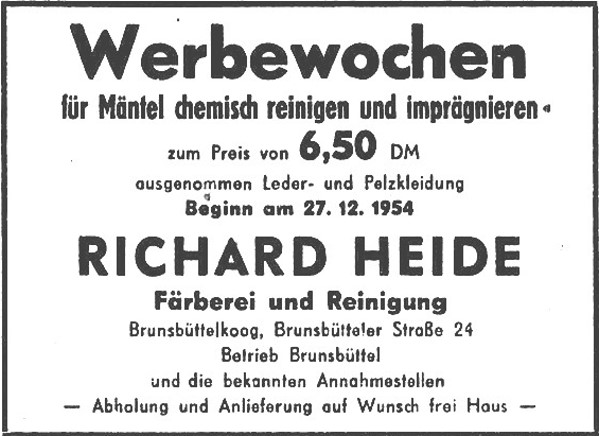 Werbewochen

für Mäntel chemisch reinigen und imprägnieren

zum Preis von 6,50 DM

ausgenommen Leder- und Pelzkleidung

Beginn am 27. 12. 1954

RICHARD HEIDE

Färberei und Reinigung

Brunsbüttelkoog, Brunsbütteler Straße 24

Betrieb Brunsbüttel

und die bekannten Annahmestellen

— Abholung und Anlieferung auf Wunsch frei Haus —